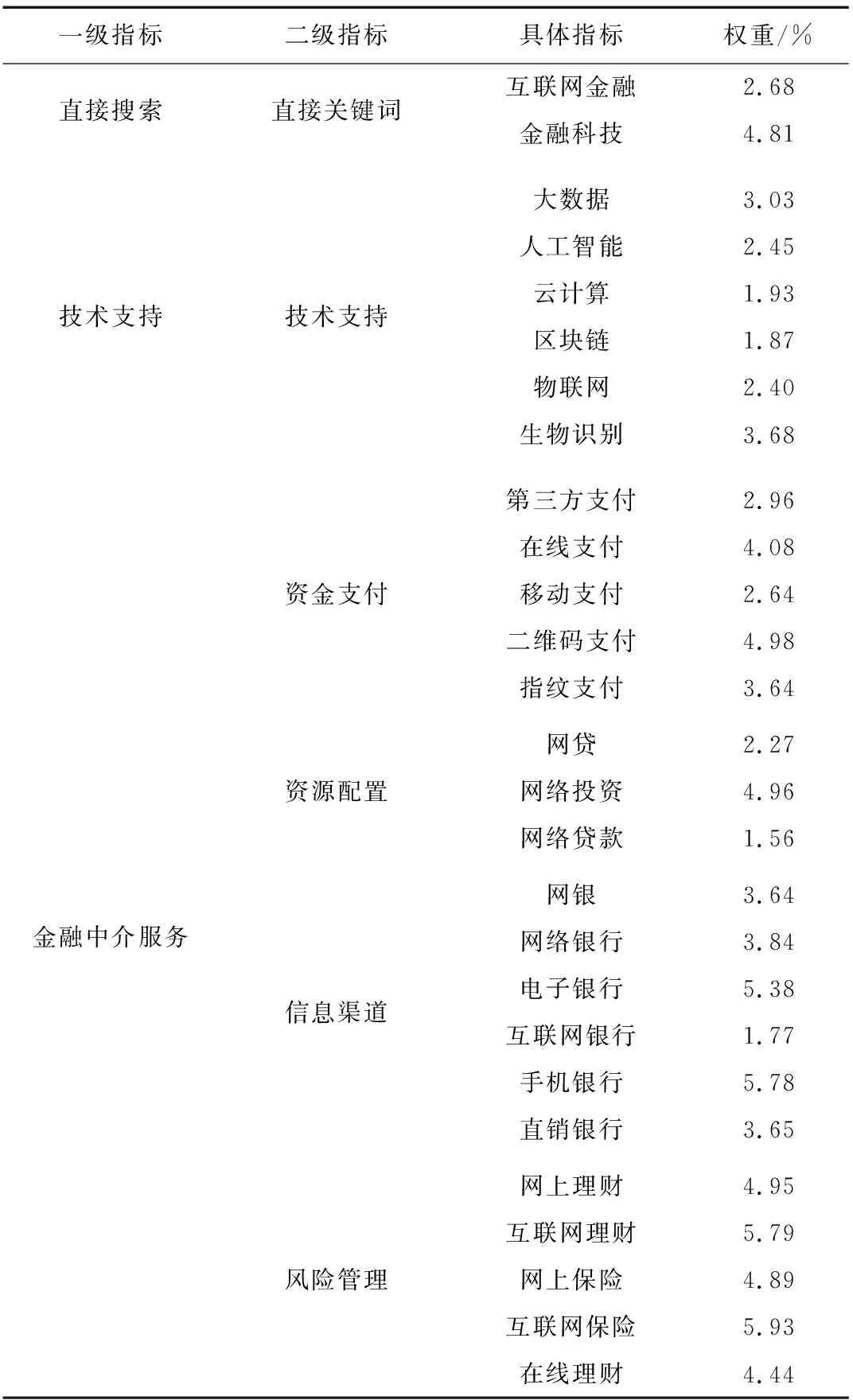 | 一级指标 | 二级指标 | 具体指标 | 权重/% |
|---|---|---|---|
| 直接搜索 | 直接关键词 | 互联网金融 | 2.68 |
| | | 金融科技 | 4.81 |
| 技术支持 | 技术支持 | 大数据 | 3.03 |
| | | 人工智能 | 2.45 |
| | | 云计算 | 1.93 |
| | | 区块链 | 1.87 |
| | | 物联网 | 2.40 |
| | | 生物识别 | 3.68 |
| 金融中介服务 | 资金支付 | 第三方支付 | 2.96 |
| | | 在线支付 | 4.08 |
| | | 移动支付 | 2.64 |
| | | 二维码支付 | 4.98 |
| | | 指纹支付 | 3.64 |
| | 资源配置 | 网贷 | 2.27 |
| | | 网络投资 | 4.96 |
| | | 网络贷款 | 1.56 |
| | 信息渠道 | 网银 | 3.64 |
| | | 网络银行 | 3.84 |
| | | 电子银行 | 5.38 |
| | | 互联网银行 | 1.77 |
| | | 手机银行 | 5.78 |
| | | 直销银行 | 3.65 |
| | 风险管理 | 网上理财 | 4.95 |
| | | 互联网理财 | 5.79 |
| | | 网上保险 | 4.89 |
| | | 互联网保险 | 5.93 |
| | | 在线理财 | 4.44 |